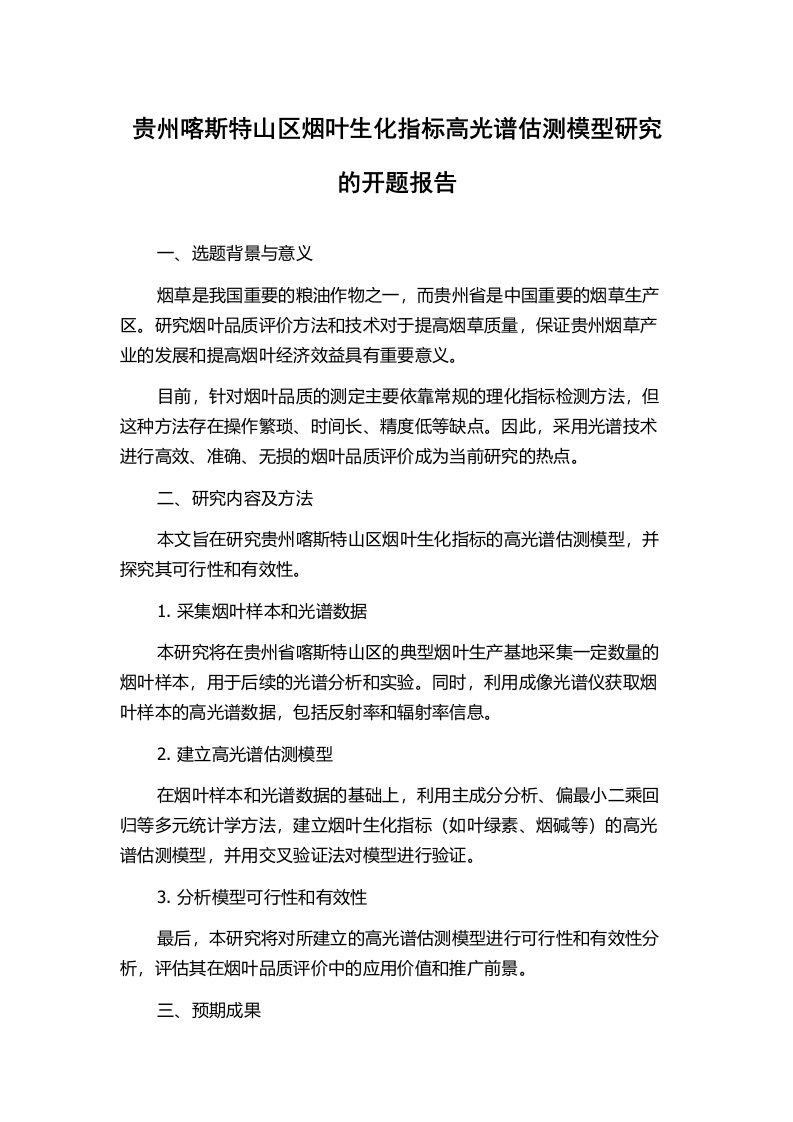 贵州喀斯特山区烟叶生化指标高光谱估测模型研究的开题报告

一、选题背景与意义

烟草是我国重要的粮油作物之一，而贵州省是中国重要的烟草生产区。研究烟叶品质评价方法和技术对于提高烟草质量，保证贵州烟草产业的发展和提高烟叶经济效益具有重要意义。

目前，针对烟叶品质的测定主要依靠常规的理化指标检测方法，但这种方法存在操作繁琐、时间长、精度低等缺点。因此，采用光谱技术进行高效、准确、无损的烟叶品质评价成为当前研究的热点。

二、研究内容及方法

本文旨在研究贵州喀斯特山区烟叶生化指标的高光谱估测模型，并探究其可行性和有效性。

1. 采集烟叶样本和光谱数据

本研究将在贵州省喀斯特山区的典型烟叶生产基地采集一定数量的烟叶样本，用于后续的光谱分析和实验。同时，利用成像光谱仪获取烟叶样本的高光谱数据，包括反射率和辐射率信息。

2. 建立高光谱估测模型

在烟叶样本和光谱数据的基础上，利用主成分分析、偏最小二乘回归等多元统计学方法，建立烟叶生化指标（如叶绿素、烟碱等）的高光谱估测模型，并用交叉验证法对模型进行验证。

3. 分析模型可行性和有效性

最后，本研究将对所建立的高光谱估测模型进行可行性和有效性分析，评估其在烟叶品质评价中的应用价值和推广前景。

三、预期成果